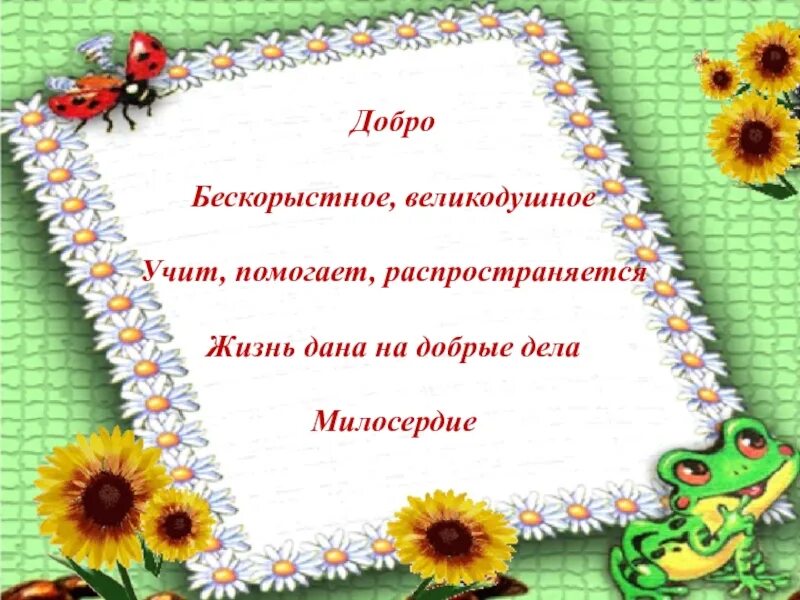 Добро

Бескорыстное, великодушное

Учит, помогает, распространяется

Жизнь дана на добрые дела

Милосердие